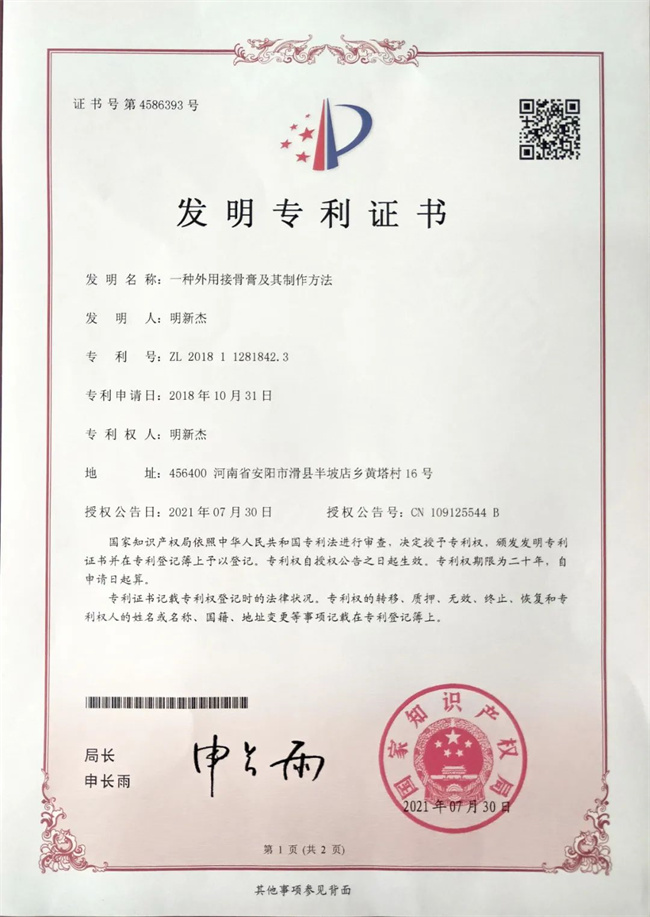 证书号第4586393号

发明专利证书

发明名称：一种外用接骨膏及其制作方法

发明人：明新杰

专利号：ZL 2018 1 1281842.3

专利申请日：2018年10月31日

专利权人：明新杰

地址：456400 河南省安阳市滑县半坡店乡黄塔村16号

授权公告日：2021年07月30日　　授权公告号：CN 109125544 B

国家知识产权局依照中华人民共和国专利法进行审查，决定授予专利权，颁发发明专利证书并在专利登记簿上予以登记。专利权自授权公告之日起生效。专利权期限为二十年，自申请日起算。

专利证书记载专利权登记时的法律状况。专利权的转移、质押、无效、终止、恢复和专利权人的姓名或名称、国籍、地址变更等事项记载在专利登记簿上。

局长
申长雨

申长雨

国家知识产权局

2021年07月30日

第1页（共2页）

其他事项参见背面